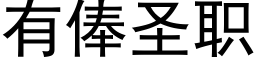 有俸圣职